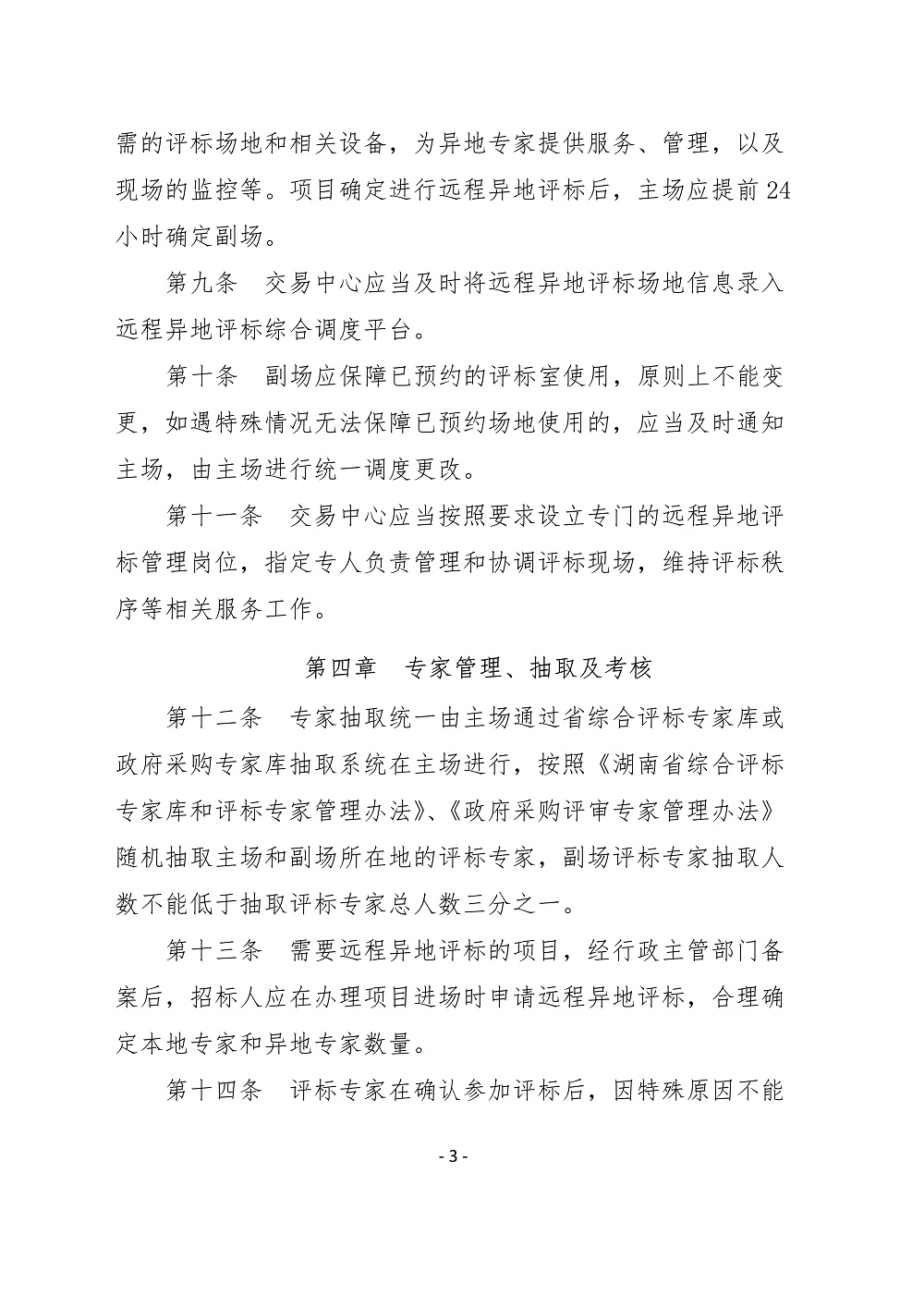 需的评标场地和相关设备，为异地专家提供服务、管理，以及现场的监控等。项目确定进行远程异地评标后，主场应提前 24 小时确定副场。

第九条　交易中心应当及时将远程异地评标场地信息录入远程异地评标综合调度平台。

第十条　副场应保障已预约的评标室使用，原则上不能变更，如遇特殊情况无法保障已预约场地使用的，应当及时通知主场，由主场进行统一调度更改。

第十一条　交易中心应当按照要求设立专门的远程异地评标管理岗位，指定专人负责管理和协调评标现场，维持评标秩序等相关服务工作。

第四章　专家管理、抽取及考核

第十二条　专家抽取统一由主场通过省综合评标专家库或政府采购专家库抽取系统在主场进行，按照《湖南省综合评标专家库和评标专家管理办法》、《政府采购评审专家管理办法》随机抽取主场和副场所在地的评标专家，副场评标专家抽取人数不能低于抽取评标专家总人数三分之一。

第十三条　需要远程异地评标的项目，经行政主管部门备案后，招标人应在办理项目进场时申请远程异地评标，合理确定本地专家和异地专家数量。

第十四条　评标专家在确认参加评标后，因特殊原因不能

- 3 -